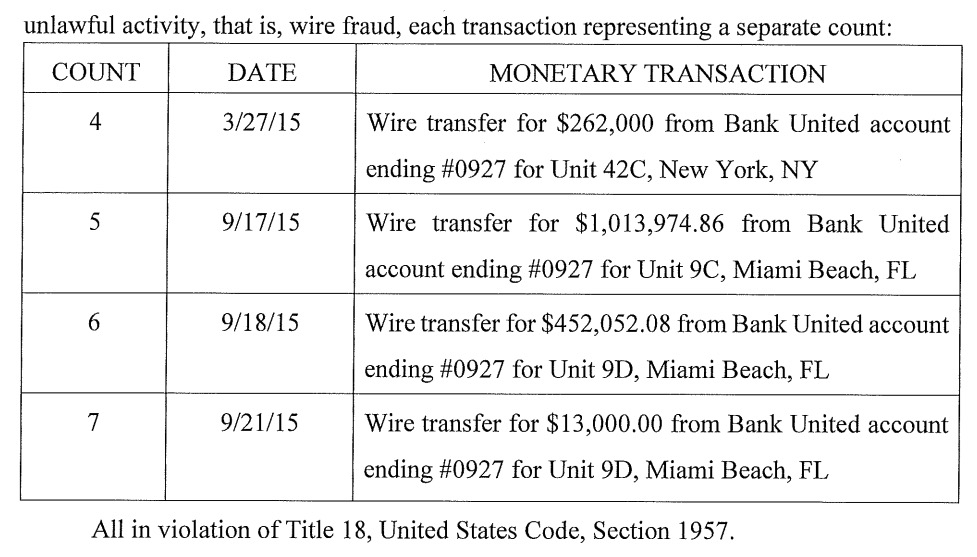 unlawful activity, that is, wire fraud, each transaction representing a separate count:

| COUNT | DATE | MONETARY TRANSACTION |
|---|---|---|
| 4 | 3/27/15 | Wire transfer for \$262,000 from Bank United account ending #0927 for Unit 42C, New York, NY |
| 5 | 9/17/15 | Wire transfer for \$1,013,974.86 from Bank United account ending #0927 for Unit 9C, Miami Beach, FL |
| 6 | 9/18/15 | Wire transfer for \$452,052.08 from Bank United account ending #0927 for Unit 9D, Miami Beach, FL |
| 7 | 9/21/15 | Wire transfer for \$13,000.00 from Bank United account ending #0927 for Unit 9D, Miami Beach, FL |

All in violation of Title 18, United States Code, Section 1957.